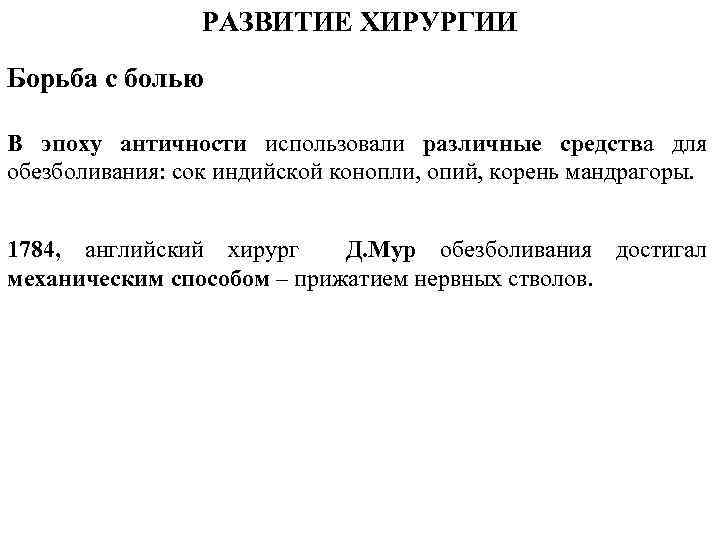 РАЗВИТИЕ ХИРУРГИИ

Борьба с болью

В эпоху античности использовали различные средства для обезболивания: сок индийской конопли, опий, корень мандрагоры.

1784, английский хирург Д.Мур обезболивания достигал механическим способом – прижатием нервных стволов.